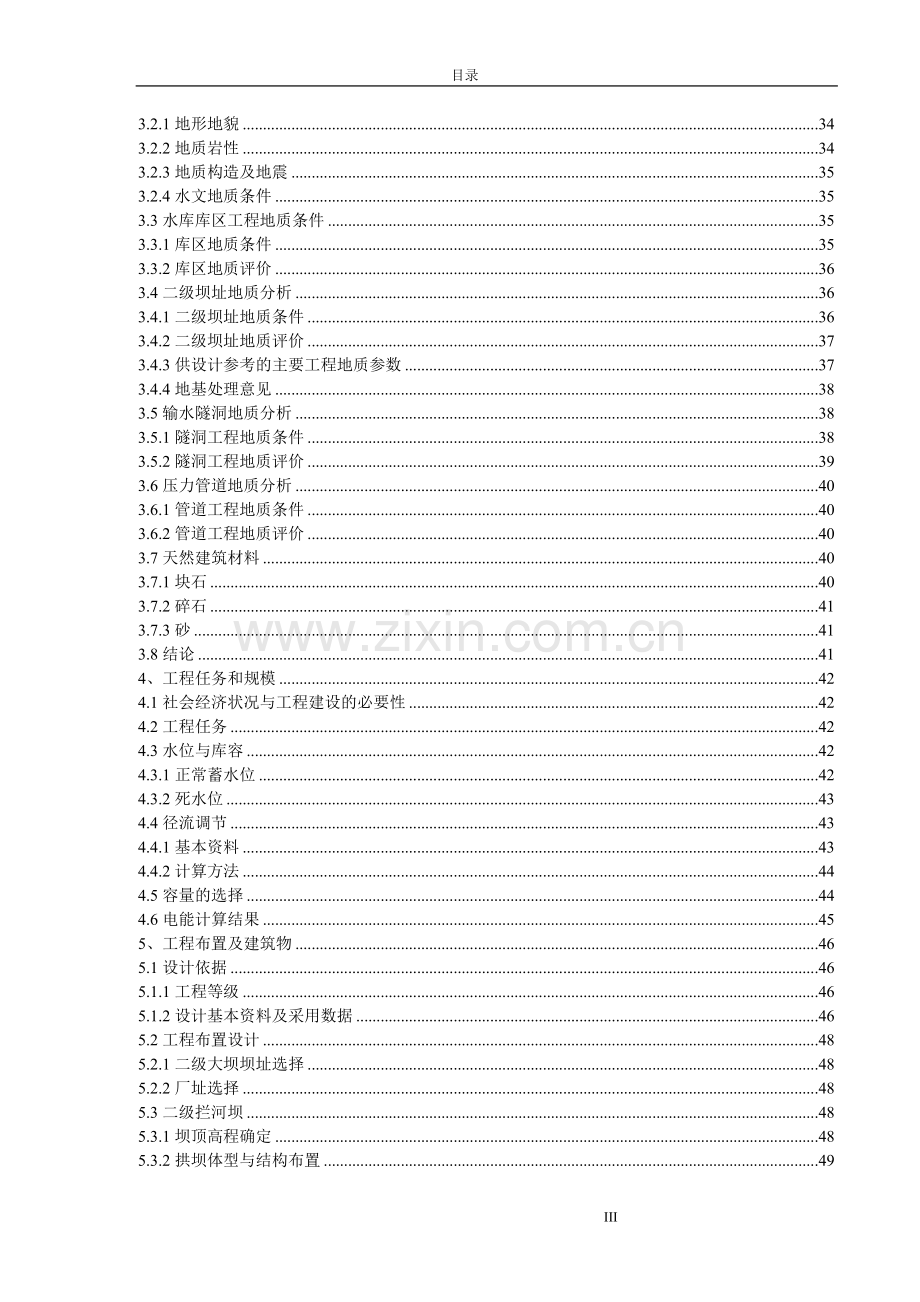 目录

3.2.1 地形地貌 34
3.2.2 地质岩性 34
3.2.3 地质构造及地震 35
3.2.4 水文地质条件 35
3.3 水库库区工程地质条件 35
3.3.1 库区地质条件 35
3.3.2 库区地质评价 36
3.4 二级坝址地质分析 36
3.4.1 二级坝址地质条件 36
3.4.2 二级坝址地质评价 37
3.4.3 供设计参考的主要工程地质参数 37
3.4.4 地基处理意见 38
3.5 输水隧洞地质分析 38
3.5.1 隧洞工程地质条件 38
3.5.2 隧洞工程地质评价 39
3.6 压力管道地质分析 40
3.6.1 管道工程地质条件 40
3.6.2 管道工程地质评价 40
3.7 天然建筑材料 40
3.7.1 块石 40
3.7.2 碎石 41
3.7.3 砂 41
3.8 结论 41
4、工程任务和规模 42
4.1 社会经济状况与工程建设的必要性 42
4.2 工程任务 42
4.3 水位与库容 42
4.3.1 正常蓄水位 42
4.3.2 死水位 43
4.4 径流调节 43
4.4.1 基本资料 43
4.4.2 计算方法 44
4.5 容量的选择 44
4.6 电能计算结果 45
5、工程布置及建筑物 46
5.1 设计依据 46
5.1.1 工程等级 46
5.1.2 设计基本资料及采用数据 46
5.2 工程布置设计 48
5.2.1 二级大坝坝址选择 48
5.2.2 厂址选择 48
5.3 二级拦河坝 48
5.3.1 坝顶高程确定 48
5.3.2 拱坝体型与结构布置 49

III

www.zixin.com.cn